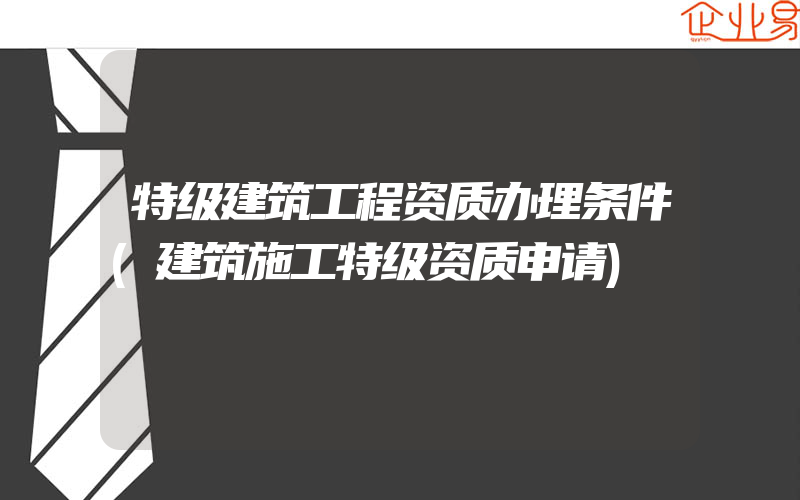 企业易

特级建筑工程资质办理条件(建筑施工特级资质申请)